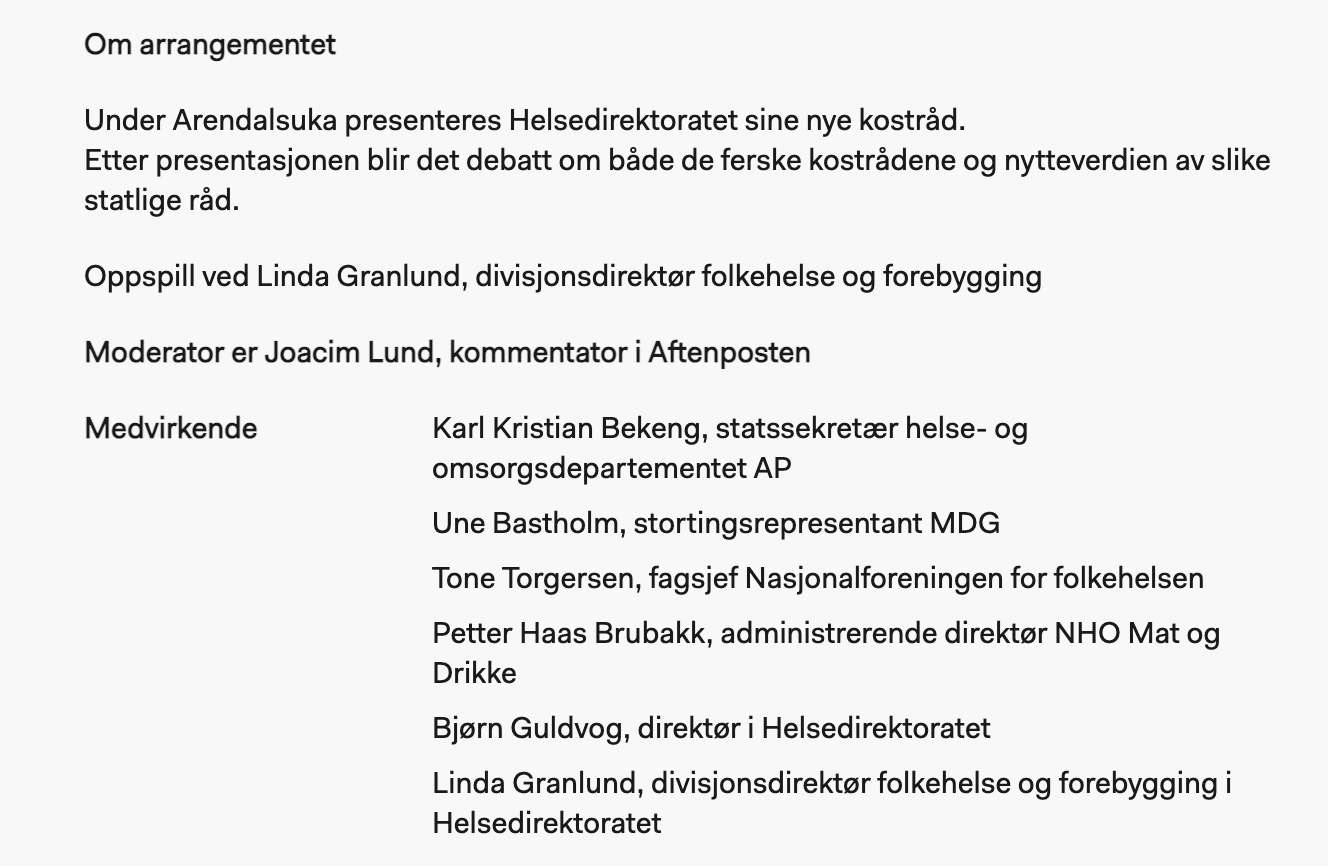 Om arrangementet

Under Arendalsuka presenteres Helsedirektoratet sine nye kostråd.
Etter presentasjonen blir det debatt om både de ferske kostrådene og nytteverdien av slike statlige råd.

Oppspill ved Linda Granlund, divisjonsdirektør folkehelse og forebygging

Moderator er Joacim Lund, kommentator i Aftenposten

Medvirkende

Karl Kristian Bekeng, statssekretær helse- og omsorgsdepartementet AP

Une Bastholm, stortingsrepresentant MDG

Tone Torgersen, fagsjef Nasjonalforeningen for folkehelsen

Petter Haas Brubakk, administrerende direktør NHO Mat og Drikke

Bjørn Guldvog, direktør i Helsedirektoratet

Linda Granlund, divisjonsdirektør folkehelse og forebygging i Helsedirektoratet